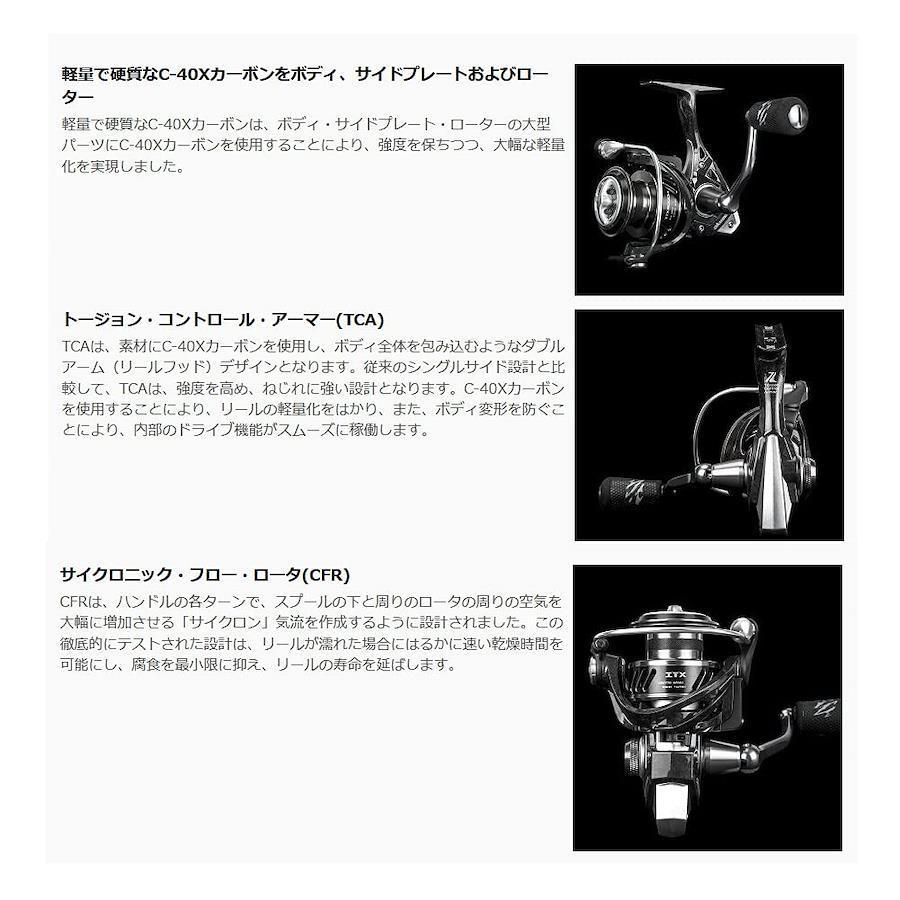 軽量で硬質なC-40Xカーボンをボディ、サイドプレートおよびローター

軽量で硬質なC-40Xカーボンは、ボディ・サイドプレート・ローターの大型パーツにC-40Xカーボンを使用することにより、強度を保ちつつ、大幅な軽量化を実現しました。

トージョン・コントロール・アーマー(TCA)

TCAは、素材にC-40Xカーボンを使用し、ボディ全体を包み込むようなダブルアーム（リールフッド）デザインとなります。従来のシングルサイド設計と比較して、TCAは、強度を高め、ねじれに強い設計となります。C-40Xカーボンを使用することにより、リールの軽量化をはかり、また、ボディ変形を防ぐことにより、内部のドライブ機能がスムーズに稼働します。

サイクロニック・フロー・ロータ(CFR)

CFRは、ハンドルの各ターンで、スプールの下と周りのロータの周りの空気を大幅に増加させる「サイクロン」気流を作成するように設計されました。この徹底的にテストされた設計は、リールが濡れた場合にはるかに速い乾燥時間を可能にし、腐食を最小限に抑え、リールの寿命を延ばします。